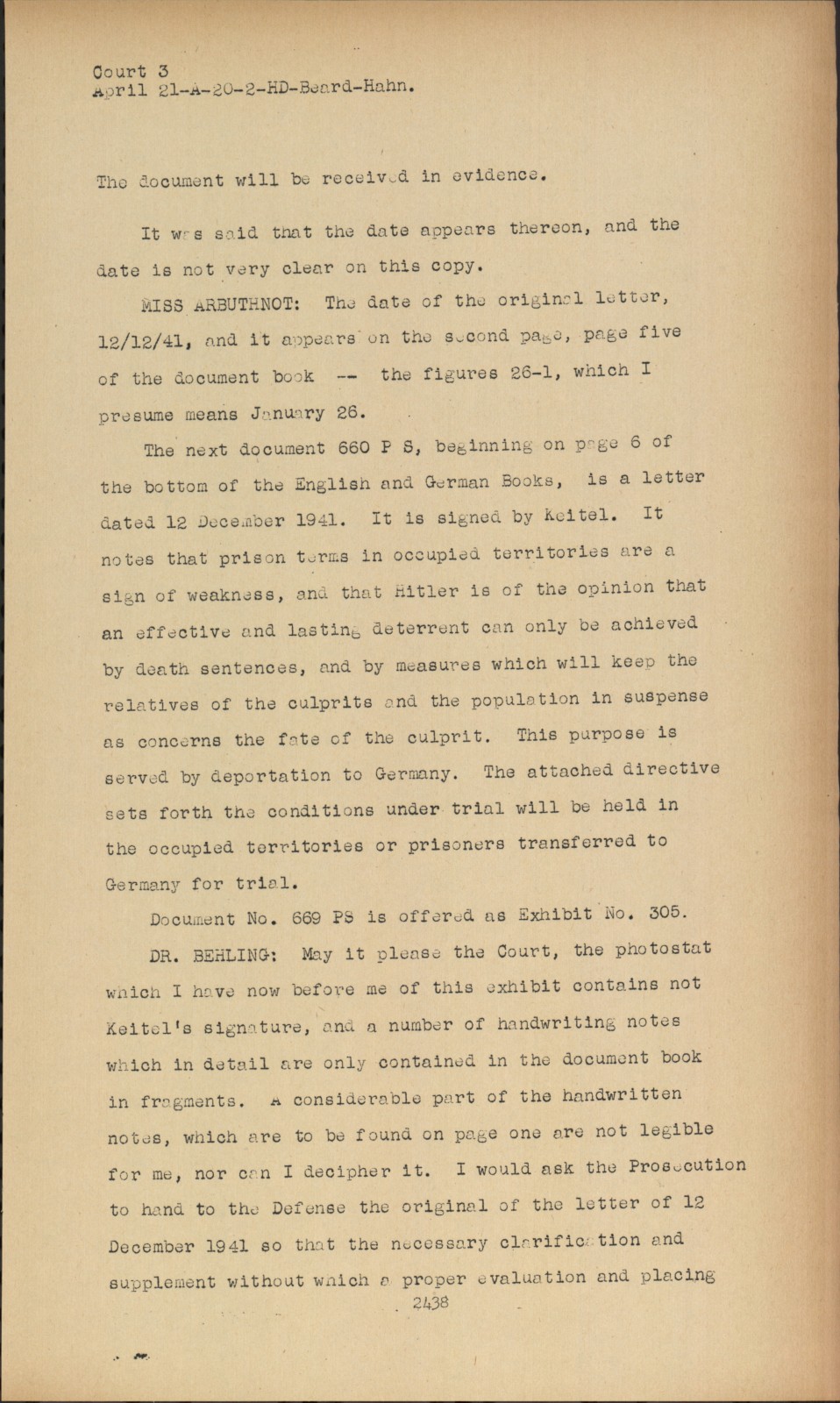 Court 3
April 21-A-20-2-HD-Beard-Hahn.

The document will be received in evidence.

It was said that the date appears thereon, and the date is not very clear on this copy.

MISS ARBUTHNOT: The date of the original letter, 12/12/41, and it appears on the second page, page five of the document book -- the figures 26-1, which I presume means January 26.

The next document 660 P S, beginning on page 6 of the bottom of the English and German Books, is a letter dated 12 December 1941. It is signed by Keitel. It notes that prison terms in occupied territories are a sign of weakness, and that Hitler is of the opinion that an effective and lasting deterrent can only be achieved by death sentences, and by measures which will keep the relatives of the culprits and the population in suspense as concerns the fate of the culprit. This purpose is served by deportation to Germany. The attached directive sets forth the conditions under trial will be held in the occupied territories or prisoners transferred to Germany for trial.

Document No. 669 PS is offered as Exhibit No. 305.

DR. BEHLING: May it please the Court, the photostat which I have now before me of this exhibit contains not Keitel's signature, and a number of handwriting notes which in detail are only contained in the document book in fragments. A considerable part of the handwritten notes, which are to be found on page one are not legible for me, nor can I decipher it. I would ask the Prosecution to hand to the Defense the original of the letter of 12 December 1941 so that the necessary clarification and supplement without which a proper evaluation and placing

2438